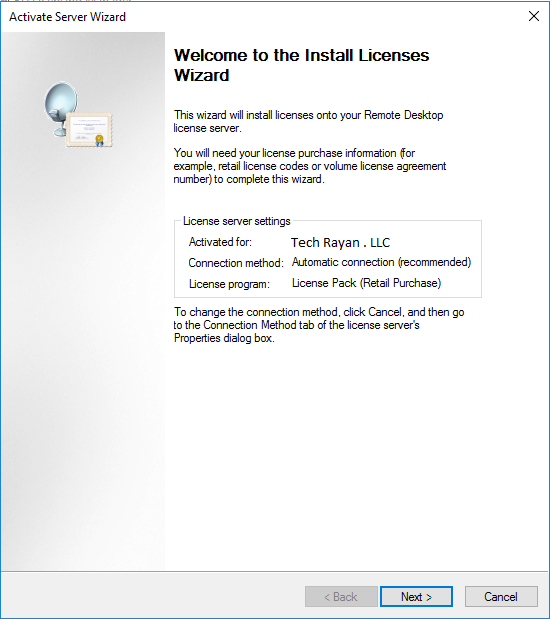 Activate Server Wizard

Welcome to the Install Licenses Wizard

This wizard will install licenses onto your Remote Desktop license server.

You will need your license purchase information (for example, retail license codes or volume license agreement number) to complete this wizard.

License server settings

Activated for: Tech Rayan . LLC

Connection method: Automatic connection (recommended)

License program: License Pack (Retail Purchase)

To change the connection method, click Cancel, and then go to the Connection Method tab of the license server's Properties dialog box.

< Back

Next >

Cancel